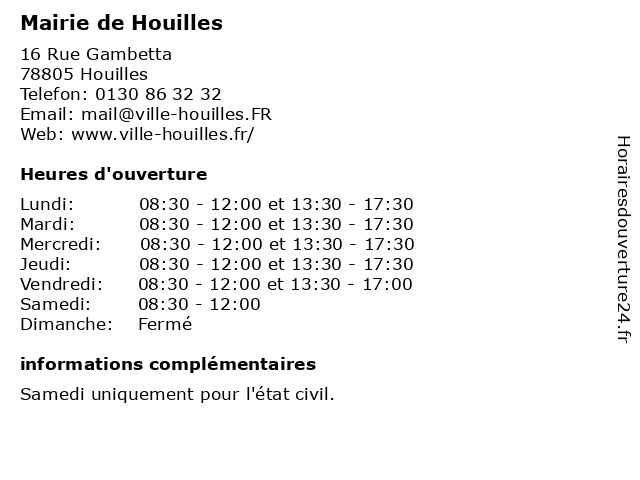 Mairie de Houilles

16 Rue Gambetta
78805 Houilles
Telefon: 0130 86 32 32
Email: mail@ville-houilles.FR
Web: www.ville-houilles.fr/

Heures d'ouverture

| | |
|---|---|
| Lundi: | 08:30 - 12:00 et 13:30 - 17:30 |
| Mardi: | 08:30 - 12:00 et 13:30 - 17:30 |
| Mercredi: | 08:30 - 12:00 et 13:30 - 17:30 |
| Jeudi: | 08:30 - 12:00 et 13:30 - 17:30 |
| Vendredi: | 08:30 - 12:00 et 13:30 - 17:00 |
| Samedi: | 08:30 - 12:00 |
| Dimanche: | Fermé |

informations complémentaires

Samedi uniquement pour l'état civil.

Horairesdouverture24.fr